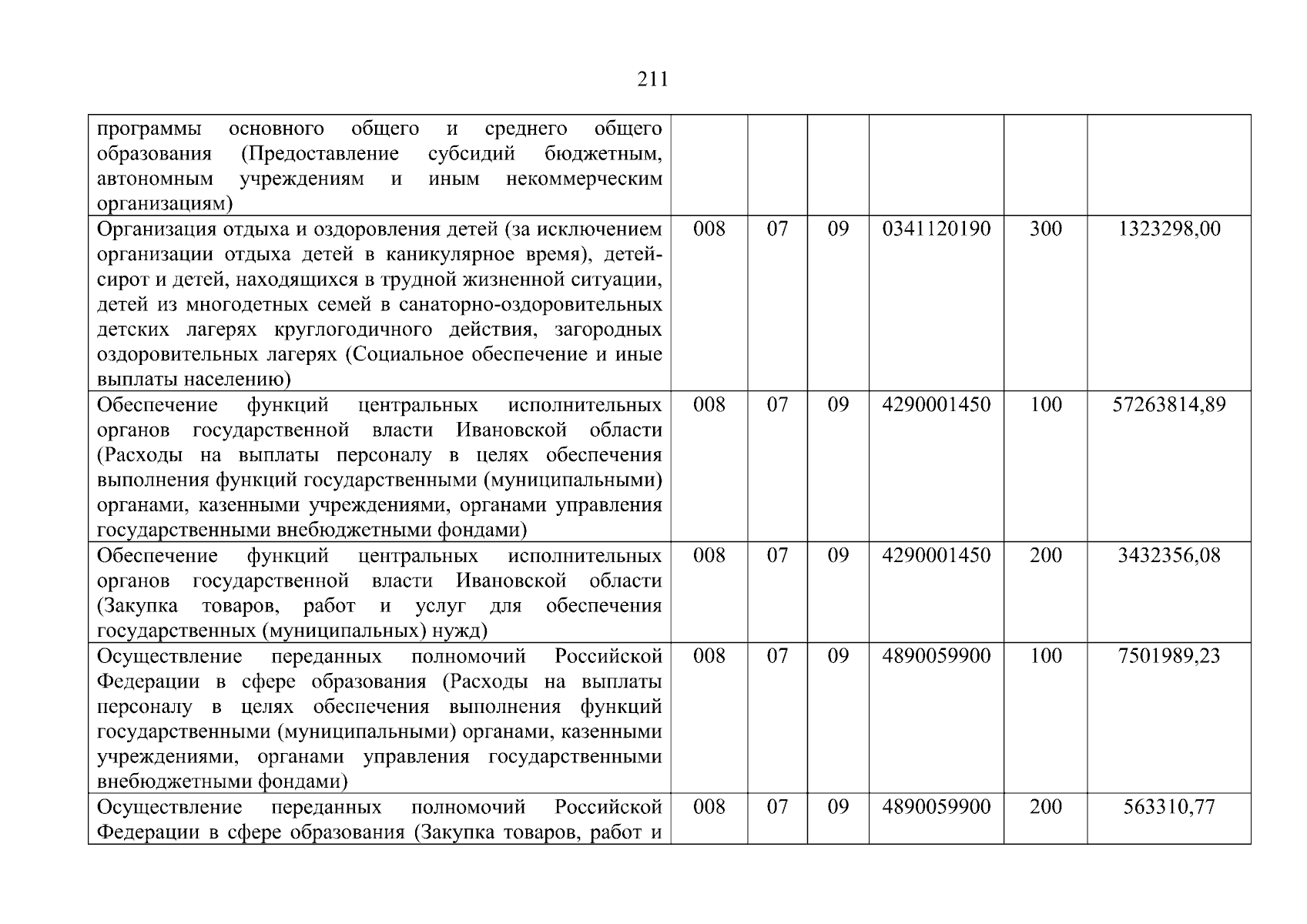 211

| | | | | | | |
|---|---|---|---|---|---|---|
| программы основного общего и среднего общего образования (Предоставление субсидий бюджетным, автономным учреждениям и иным некоммерческим организациям) | | | | | | |
| Организация отдыха и оздоровления детей (за исключением организации отдыха детей в каникулярное время), детей-сирот и детей, находящихся в трудной жизненной ситуации, детей из многодетных семей в санаторно-оздоровительных детских лагерях круглогодичного действия, загородных оздоровительных лагерях (Социальное обеспечение и иные выплаты населению) | 008 | 07 | 09 | 0341120190 | 300 | 1323298,00 |
| Обеспечение функций центральных исполнительных органов государственной власти Ивановской области (Расходы на выплаты персоналу в целях обеспечения выполнения функций государственными (муниципальными) органами, казенными учреждениями, органами управления государственными внебюджетными фондами) | 008 | 07 | 09 | 4290001450 | 100 | 57263814,89 |
| Обеспечение функций центральных исполнительных органов государственной власти Ивановской области (Закупка товаров, работ и услуг для обеспечения государственных (муниципальных) нужд) | 008 | 07 | 09 | 4290001450 | 200 | 3432356,08 |
| Осуществление переданных полномочий Российской Федерации в сфере образования (Расходы на выплаты персоналу в целях обеспечения выполнения функций государственными (муниципальными) органами, казенными учреждениями, органами управления государственными внебюджетными фондами) | 008 | 07 | 09 | 4890059900 | 100 | 7501989,23 |
| Осуществление переданных полномочий Российской Федерации в сфере образования (Закупка товаров, работ и | 008 | 07 | 09 | 4890059900 | 200 | 563310,77 |